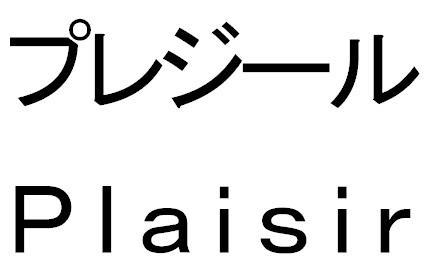 プレジール

Plaisir